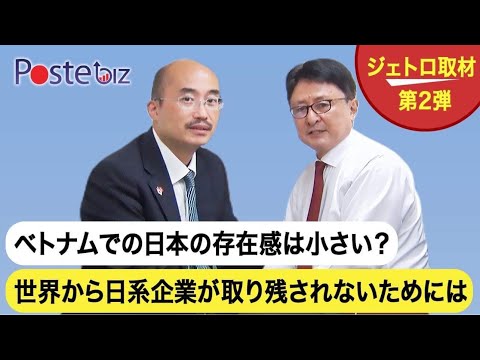 Poste biz

ジェトロ取材
第2弾

ベトナムでの日本の存在感は小さい？

世界から日系企業が取り残されないためには